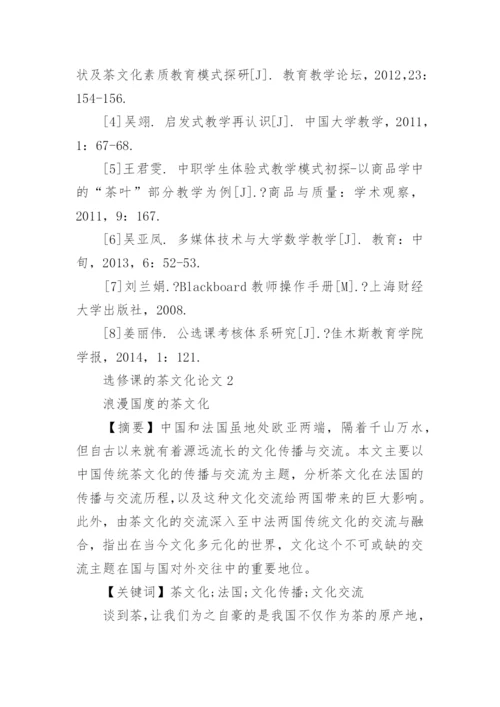 状及茶文化素质教育模式探研[J]. 教育教学论坛，2012,23：154-156.

[4]吴翊. 启发式教学再认识[J]. 中国大学教学，2011，1：67-68.

[5]王君雯. 中职学生体验式教学模式初探-以商品学中的“茶叶”部分教学为例[J].?商品与质量：学术观察，2011，9：167.

[6]吴亚凤. 多媒体技术与大学数学教学[J]. 教育：中旬，2013，6：52-53.

[7]刘兰娟.?Blackboard 教师操作手册[M].?上海财经大学出版社，2008.

[8]姜丽伟. 公选课考核体系研究[J].?佳木斯教育学院学报，2014，1：121.

选修课的茶文化论文 2

浪漫国度的茶文化

【摘要】中国和法国虽地处欧亚两端，隔着千山万水，但自古以来就有着源远流长的文化传播与交流。本文主要以中国传统茶文化的传播与交流为主题，分析茶文化在法国的传播与交流历程，以及这种文化交流给两国带来的巨大影响。此外，由茶文化的交流深入至中法两国传统文化的交流与融合，指出在当今文化多元化的世界，文化这个不可或缺的交流主题在国与国对外交往中的重要地位。

【关键词】茶文化；法国；文化传播；文化交流

谈到茶，让我们为之自豪的是我国不仅作为茶的原产地，